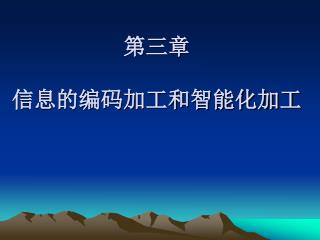 第三章

信息的编码加工和智能化加工